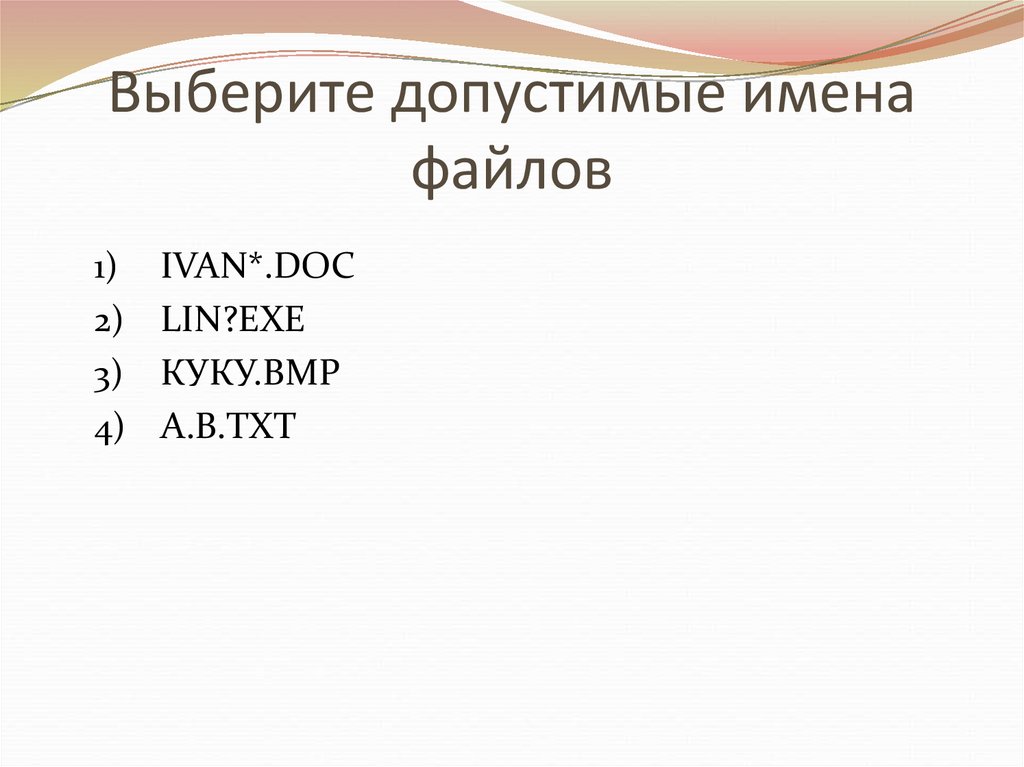 Выберите допустимые имена файлов

1) IVAN*.DOC
2) LIN?EXE
3) КУКУ.BMP
4) A.B.TXT